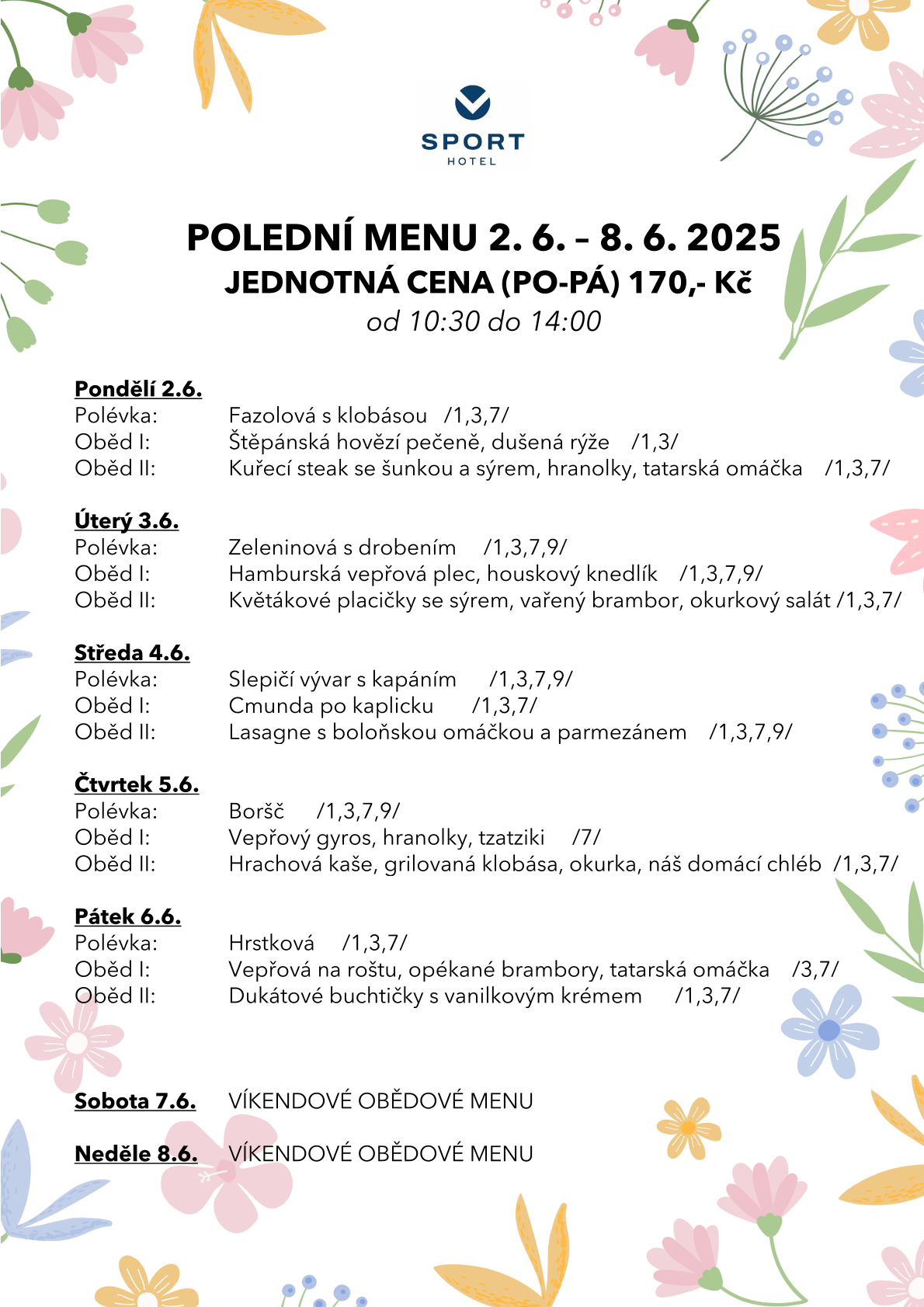 SPORT
HOTEL

POLEDNÍ MENU 2. 6. – 8. 6. 2025
JEDNOTNÁ CENA (PO-PÁ) 170,- Kč
od 10:30 do 14:00

Pondělí 2.6.
Polévka: Fazolová s klobásou /1,3,7/
Oběd I: Štěpánská hovězí pečeně, dušená rýže /1,3/
Oběd II: Kuřecí steak se šunkou a sýrem, hranolky, tatarská omáčka /1,3,7/

Úterý 3.6.
Polévka: Zeleninová s drobením /1,3,7,9/
Oběd I: Hamburská vepřová plec, houskový knedlík /1,3,7,9/
Oběd II: Květákové placičky se sýrem, vařený brambor, okurkový salát /1,3,7/

Středa 4.6.
Polévka: Slepičí vývar s kapáním /1,3,7,9/
Oběd I: Cmunda po kaplicku /1,3,7/
Oběd II: Lasagne s boloňskou omáčkou a parmezánem /1,3,7,9/

Čtvrtek 5.6.
Polévka: Boršč /1,3,7,9/
Oběd I: Vepřový gyros, hranolky, tzatziki /7/
Oběd II: Hrachová kaše, grilovaná klobása, okurka, náš domácí chléb /1,3,7/

Pátek 6.6.
Polévka: Hrstková /1,3,7/
Oběd I: Vepřová na roštu, opékané brambory, tatarská omáčka /3,7/
Oběd II: Dukátové buchtičky s vanilkovým krémem /1,3,7/

Sobota 7.6. VÍKENDOVÉ OBĚDOVÉ MENU

Neděle 8.6. VÍKENDOVÉ OBĚDOVÉ MENU